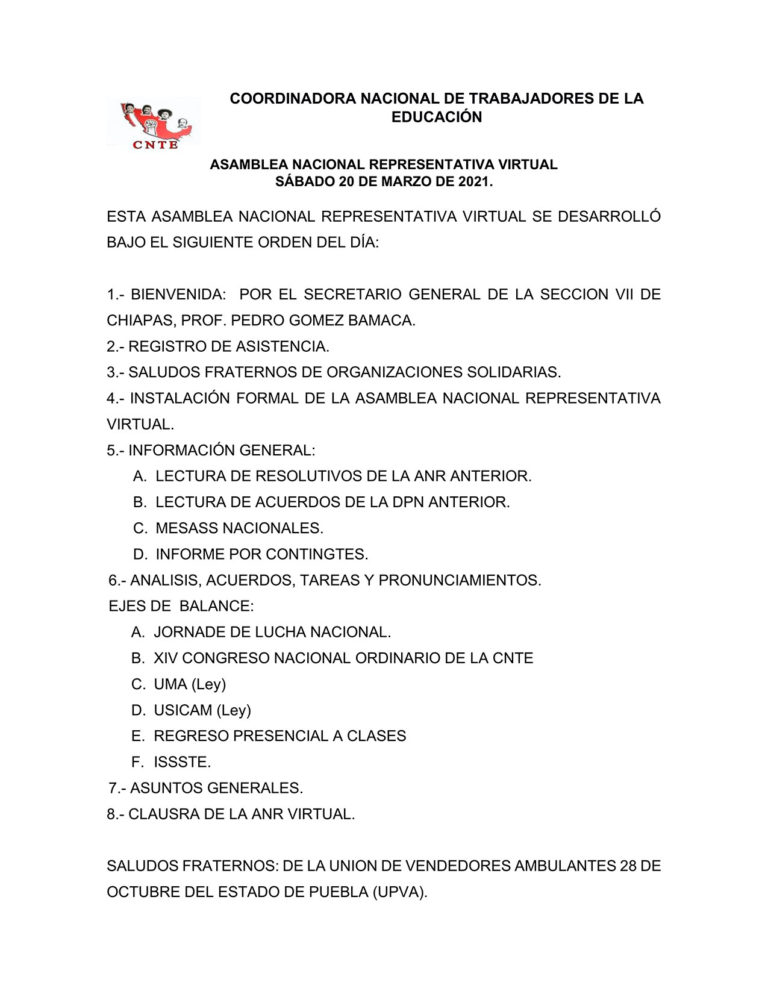 CNTE

COORDINADORA NACIONAL DE TRABAJADORES DE LA EDUCACIÓN

ASAMBLEA NACIONAL REPRESENTATIVA VIRTUAL
SÁBADO 20 DE MARZO DE 2021.

ESTA ASAMBLEA NACIONAL REPRESENTATIVA VIRTUAL SE DESARROLLÓ BAJO EL SIGUIENTE ORDEN DEL DÍA:

1.- BIENVENIDA: POR EL SECRETARIO GENERAL DE LA SECCION VII DE CHIAPAS, PROF. PEDRO GOMEZ BAMACA.
2.- REGISTRO DE ASISTENCIA.
3.- SALUDOS FRATERNOS DE ORGANIZACIONES SOLIDARIAS.
4.- INSTALACIÓN FORMAL DE LA ASAMBLEA NACIONAL REPRESENTATIVA VIRTUAL.
5.- INFORMACIÓN GENERAL:
A. LECTURA DE RESOLUTIVOS DE LA ANR ANTERIOR.
B. LECTURA DE ACUERDOS DE LA DPN ANTERIOR.
C. MESASS NACIONALES.
D. INFORME POR CONTINGTES.
6.- ANALISIS, ACUERDOS, TAREAS Y PRONUNCIAMIENTOS.
EJES DE BALANCE:
A. JORNADE DE LUCHA NACIONAL.
B. XIV CONGRESO NACIONAL ORDINARIO DE LA CNTE
C. UMA (Ley)
D. USICAM (Ley)
E. REGRESO PRESENCIAL A CLASES
F. ISSSTE.
7.- ASUNTOS GENERALES.
8.- CLAUSRA DE LA ANR VIRTUAL.

SALUDOS FRATERNOS: DE LA UNION DE VENDEDORES AMBULANTES 28 DE OCTUBRE DEL ESTADO DE PUEBLA (UPVA).